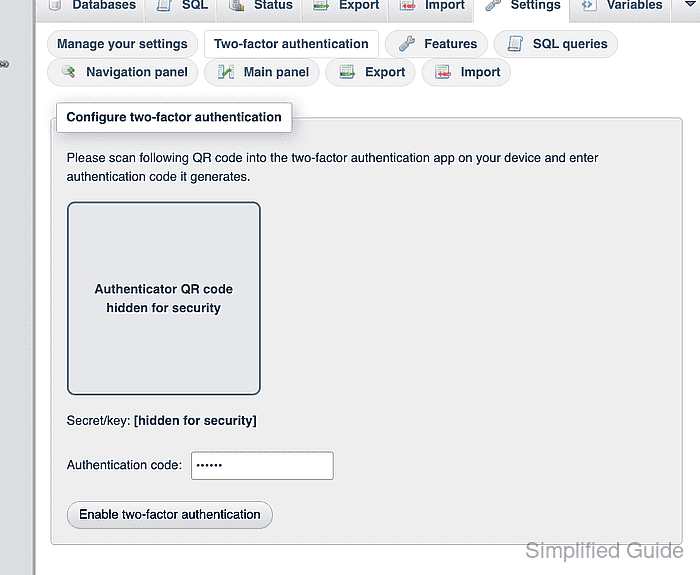 Databases SQL Status Export Import Settings Variables

Manage your settings Two-factor authentication Features SQL queries
Navigation panel Main panel Export Import

Configure two-factor authentication

Please scan following QR code into the two-factor authentication app on your device and enter authentication code it generates.

Authenticator QR code hidden for security

Secret/key: [hidden for security]

Authentication code: ••••••

Enable two-factor authentication

Simplified Guide